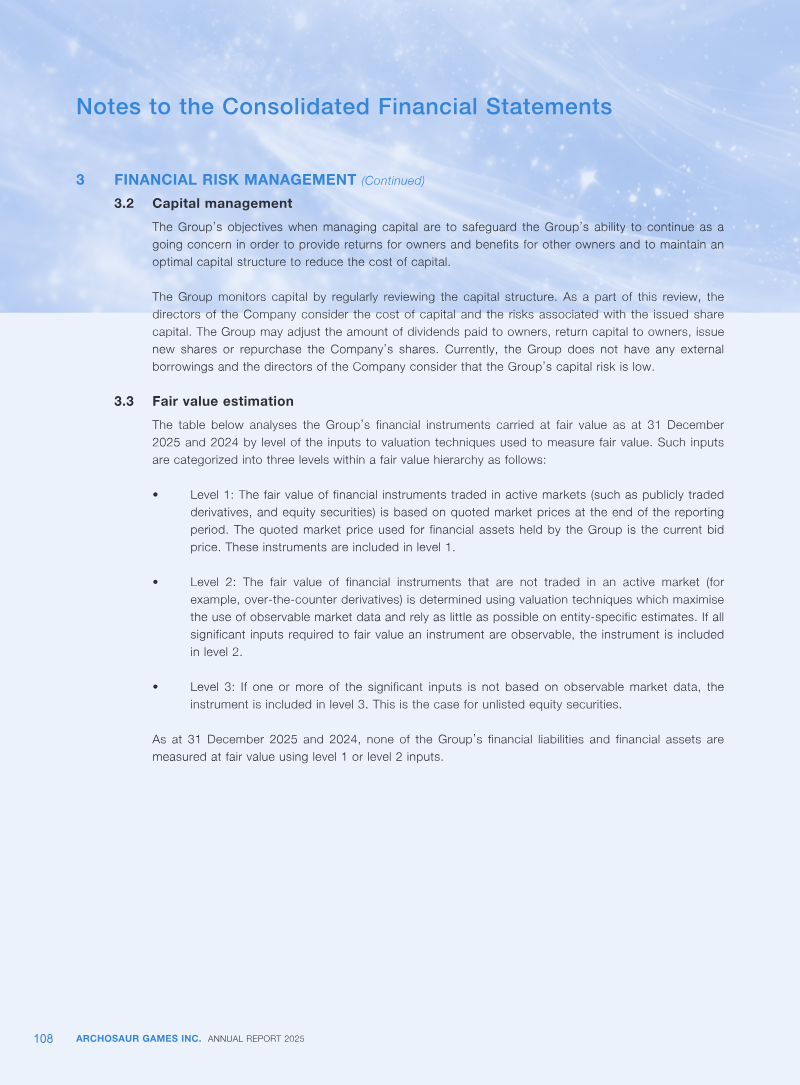 Notes to the Consolidated Financial Statements

3 FINANCIAL RISK MANAGEMENT (Continued)

3.2 Capital management

The Group's objectives when managing capital are to safeguard the Group's ability to continue as a going concern in order to provide returns for owners and benefits for other owners and to maintain an optimal capital structure to reduce the cost of capital.

The Group monitors capital by regularly reviewing the capital structure. As a part of this review, the directors of the Company consider the cost of capital and the risks associated with the issued share capital. The Group may adjust the amount of dividends paid to owners, return capital to owners, issue new shares or repurchase the Company's shares. Currently, the Group does not have any external borrowings and the directors of the Company consider that the Group's capital risk is low.

3.3 Fair value estimation

The table below analyses the Group's financial instruments carried at fair value as at 31 December 2025 and 2024 by level of the inputs to valuation techniques used to measure fair value. Such inputs are categorized into three levels within a fair value hierarchy as follows:

• Level 1: The fair value of financial instruments traded in active markets (such as publicly traded derivatives, and equity securities) is based on quoted market prices at the end of the reporting period. The quoted market price used for financial assets held by the Group is the current bid price. These instruments are included in level 1.

• Level 2: The fair value of financial instruments that are not traded in an active market (for example, over-the-counter derivatives) is determined using valuation techniques which maximise the use of observable market data and rely as little as possible on entity-specific estimates. If all significant inputs required to fair value an instrument are observable, the instrument is included in level 2.

• Level 3: If one or more of the significant inputs is not based on observable market data, the instrument is included in level 3. This is the case for unlisted equity securities.

As at 31 December 2025 and 2024, none of the Group's financial liabilities and financial assets are measured at fair value using level 1 or level 2 inputs.

108 ARCHOSAUR GAMES INC. ANNUAL REPORT 2025